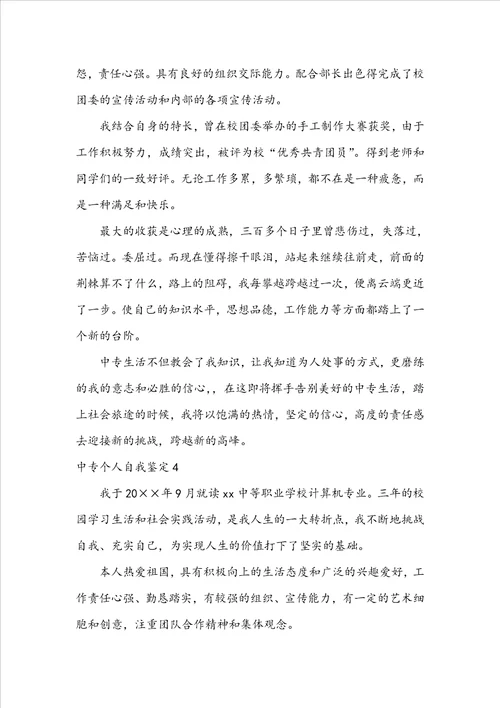 怨，责任心强。具有良好的组织交际能力。配合部长出色得完成了校团委的宣传活动和内部的各项宣传活动。

我结合自身的特长，曾在校团委举办的手工制作大赛获奖，由于工作积极努力，成绩突出，被评为校“优秀共青团员”。得到老师和同学们的一致好评。无论工作多累，多繁琐，都不在是一种疲惫，而是一种满足和快乐。

最大的收获是心理的成熟，三百多个日子里曾悲伤过，失落过，苦恼过。委屈过。而现在懂得擦干眼泪，站起来继续往前走，前面的荆棘算不了什么，路上的阻碍，我每攀越跨越过一次，便离云端更近了一步。使自己的知识水平，思想品德，工作能力等方面都踏上了一个新的台阶。

中专生活不但教会了我知识，让我知道为人处事的方式，更磨练的我的意志和必胜的信心，，在这即将挥手告别美好的中专生活，踏上社会旅途的时候，我将以饱满的热情，坚定的信心，高度的责任感去迎接新的挑战，跨越新的高峰。

中专个人自我鉴定4

我于20××年9月就读xx中等职业学校计算机专业。三年的校园学习生活和社会实践活动，是我人生的一大转折点，我不断地挑战自我、充实自己，为实现人生的价值打下了坚实的基础。

本人热爱祖国，具有积极向上的生活态度和广泛的兴趣爱好，工作责任心强、勤恳踏实，有较强的组织、宣传能力，有一定的艺术细胞和创意，注重团队合作精神和集体观念。